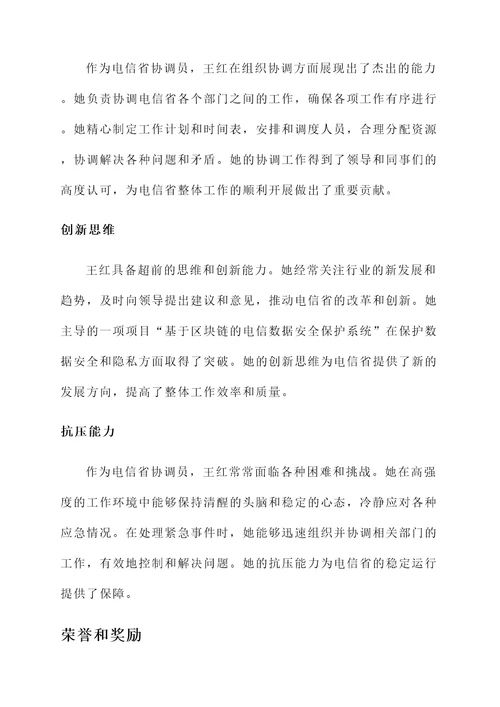 作为电信省协调员，王红在组织协调方面展现出了杰出的能力。她负责协调电信省各个部门之间的工作，确保各项工作有序进行。她精心制定工作计划和时间表，安排和调度人员，合理分配资源，协调解决各种问题和矛盾。她的协调工作得到了领导和同事们的高度认可，为电信省整体工作的顺利开展做出了重要贡献。

创新思维

王红具备超前的思维和创新能力。她经常关注行业的新发展和趋势，及时向领导提出建议和意见，推动电信省的改革和创新。她主导的一项项目“基于区块链的电信数据安全保护系统”在保护数据安全和隐私方面取得了突破。她的创新思维为电信省提供了新的发展方向，提高了整体工作效率和质量。

抗压能力

作为电信省协调员，王红常常面临各种困难和挑战。她在高强度的工作环境中能够保持清醒的头脑和稳定的心态，冷静应对各种应急情况。在处理紧急事件时，她能够迅速组织并协调相关部门的工作，有效地控制和解决问题。她的抗压能力为电信省的稳定运行提供了保障。

荣誉和奖励